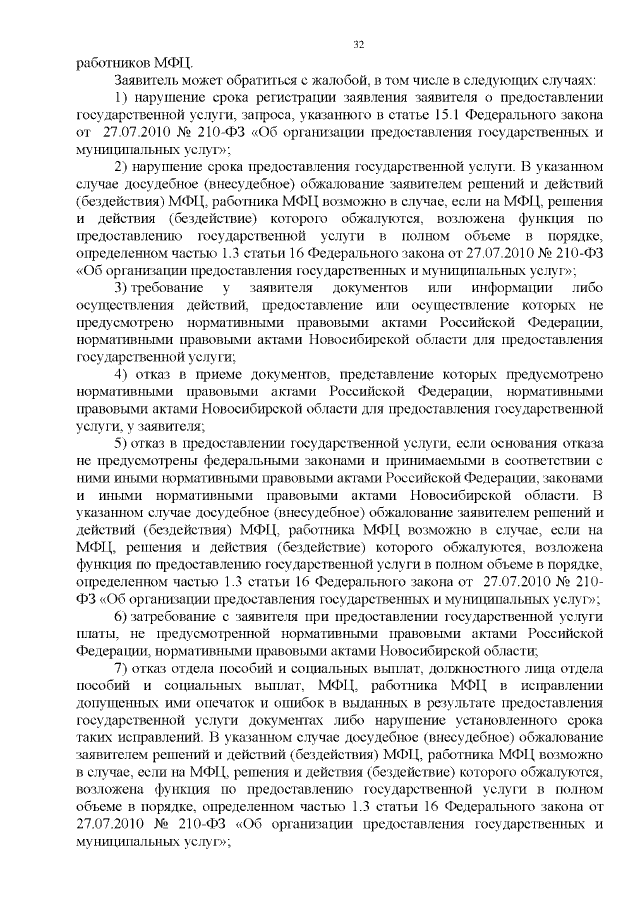 32

работников МФЦ.

Заявитель может обратиться с жалобой, в том числе в следующих случаях:

1) нарушение срока регистрации заявления заявителя о предоставлении государственной услуги, запроса, указанного в статье 15.1 Федерального закона от 27.07.2010 № 210-ФЗ «Об организации предоставления государственных и муниципальных услуг»;

2) нарушение срока предоставления государственной услуги. В указанном случае досудебное (внесудебное) обжалование заявителем решений и действий (бездействия) МФЦ, работника МФЦ возможно в случае, если на МФЦ, решения и действия (бездействие) которого обжалуются, возложена функция по предоставлению государственной услуги в полном объеме в порядке, определенном частью 1.3 статьи 16 Федерального закона от 27.07.2010 № 210-ФЗ «Об организации предоставления государственных и муниципальных услуг»;

3) требование у заявителя документов или информации либо осуществления действий, предоставление или осуществление которых не предусмотрено нормативными правовыми актами Российской Федерации, нормативными правовыми актами Новосибирской области для предоставления государственной услуги;

4) отказ в приеме документов, представление которых предусмотрено нормативными правовыми актами Российской Федерации, нормативными правовыми актами Новосибирской области для предоставления государственной услуги, у заявителя;

5) отказ в предоставлении государственной услуги, если основания отказа не предусмотрены федеральными законами и принимаемыми в соответствии с ними иными нормативными правовыми актами Российской Федерации, законами и иными нормативными правовыми актами Новосибирской области. В указанном случае досудебное (внесудебное) обжалование заявителем решений и действий (бездействия) МФЦ, работника МФЦ возможно в случае, если на МФЦ, решения и действия (бездействие) которого обжалуются, возложена функция по предоставлению государственной услуги в полном объеме в порядке, определенном частью 1.3 статьи 16 Федерального закона от 27.07.2010 № 210-ФЗ «Об организации предоставления государственных и муниципальных услуг»;

6) затребование с заявителя при предоставлении государственной услуги платы, не предусмотренной нормативными правовыми актами Российской Федерации, нормативными правовыми актами Новосибирской области;

7) отказ отдела пособий и социальных выплат, должностного лица отдела пособий и социальных выплат, МФЦ, работника МФЦ в исправлении допущенных ими опечаток и ошибок в выданных в результате предоставления государственной услуги документах либо нарушение установленного срока таких исправлений. В указанном случае досудебное (внесудебное) обжалование заявителем решений и действий (бездействия) МФЦ, работника МФЦ возможно в случае, если на МФЦ, решения и действия (бездействие) которого обжалуются, возложена функция по предоставлению государственной услуги в полном объеме в порядке, определенном частью 1.3 статьи 16 Федерального закона от 27.07.2010 № 210-ФЗ «Об организации предоставления государственных и муниципальных услуг»;